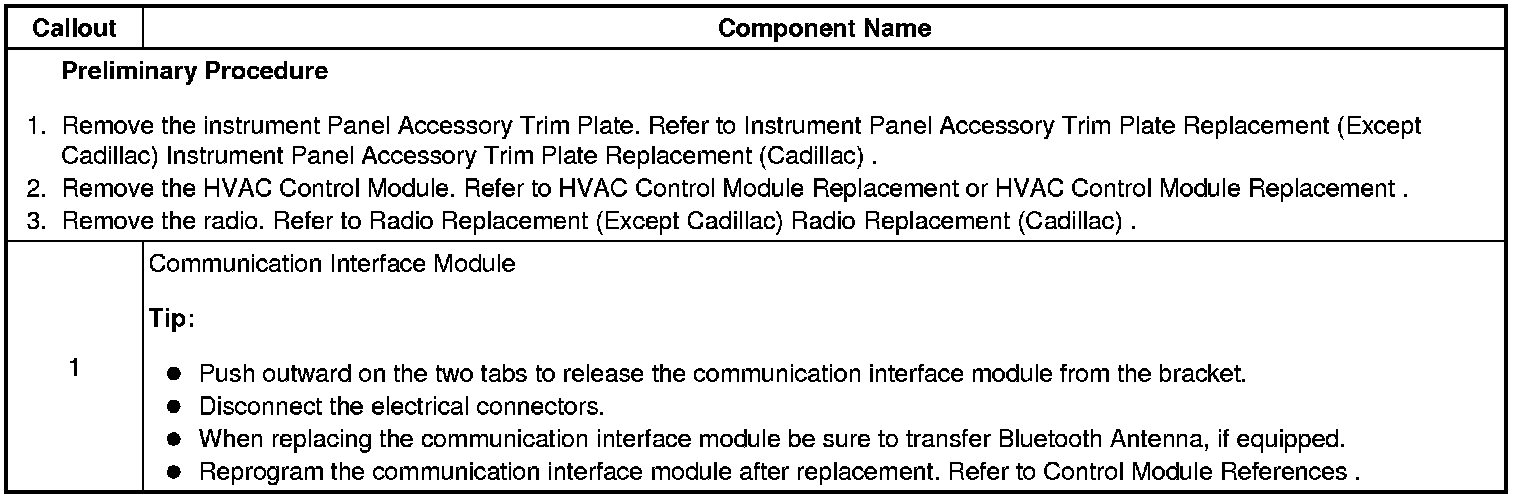 | Callout | Component Name |
|---|---|
| Preliminary Procedure 1. Remove the instrument Panel Accessory Trim Plate. Refer to Instrument Panel Accessory Trim Plate Replacement (Except Cadillac) Instrument Panel Accessory Trim Plate Replacement (Cadillac) . 2. Remove the HVAC Control Module. Refer to HVAC Control Module Replacement or HVAC Control Module Replacement . 3. Remove the radio. Refer to Radio Replacement (Except Cadillac) Radio Replacement (Cadillac) . | |
| 1 | Communication Interface Module Tip: • Push outward on the two tabs to release the communication interface module from the bracket. • Disconnect the electrical connectors. • When replacing the communication interface module be sure to transfer Bluetooth Antenna, if equipped. • Reprogram the communication interface module after replacement. Refer to Control Module References . |